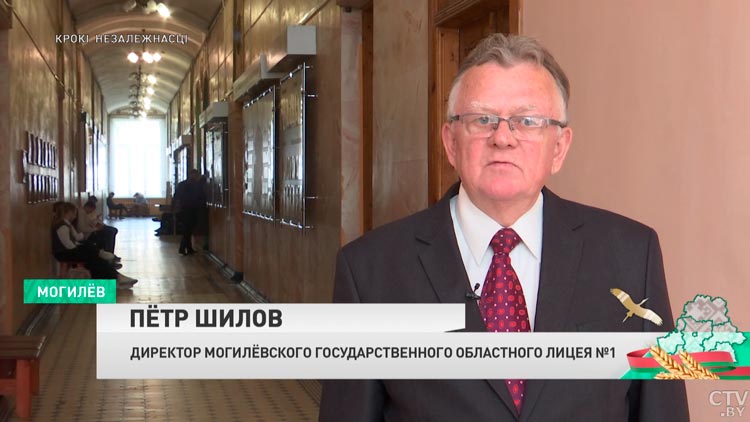 КРОКІ НЕЗАЛЕЖНАСЦІ

МОГИЛЁВ

ПЁТР ШИЛОВ

ДИРЕКТОР МОГИЛЁВСКОГО ГОСУДАРСТВЕННОГО ОБЛАСТНОГО ЛИЦЕЯ №1

CTV.BY